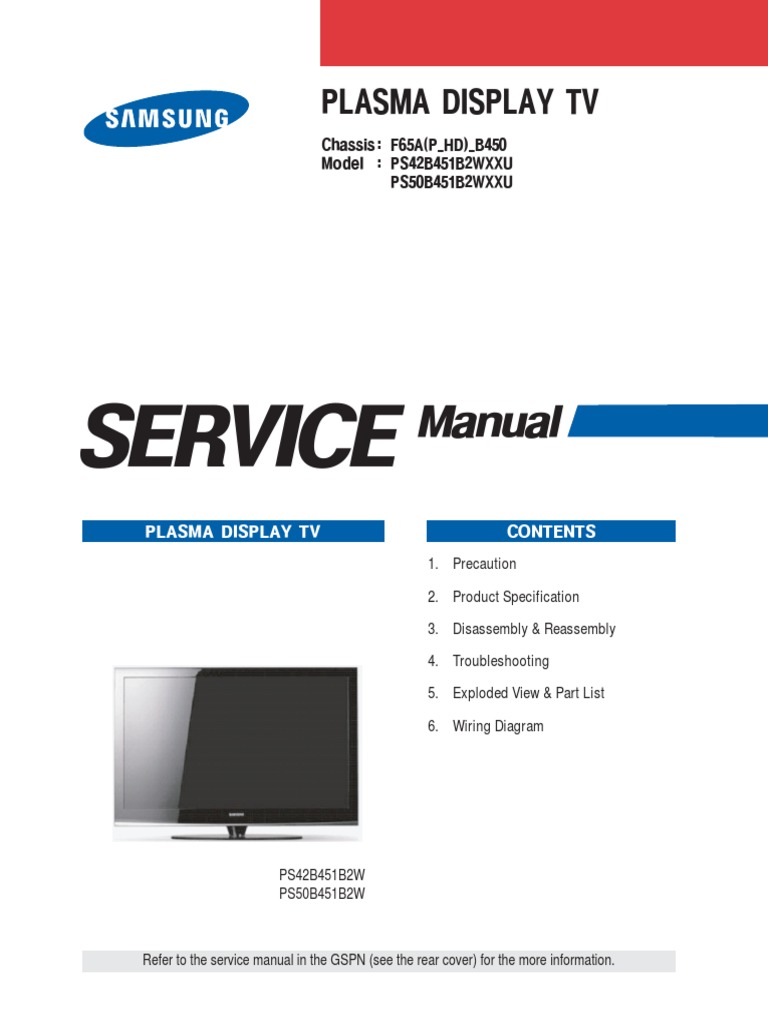 SAMSUNG

PLASMA DISPLAY TV

Chassis : F65A(P_HD)_B450
Model : PS42B451B2WXXU
PS50B451B2WXXU

SERVICE Manual

PLASMA DISPLAY TV

SAMSUNG

PS42B451B2W
PS50B451B2W

CONTENTS

1. Precaution
2. Product Specification
3. Disassembly & Reassembly
4. Troubleshooting
5. Exploded View & Part List
6. Wiring Diagram

Refer to the service manual in the GSPN (see the rear cover) for the more information.